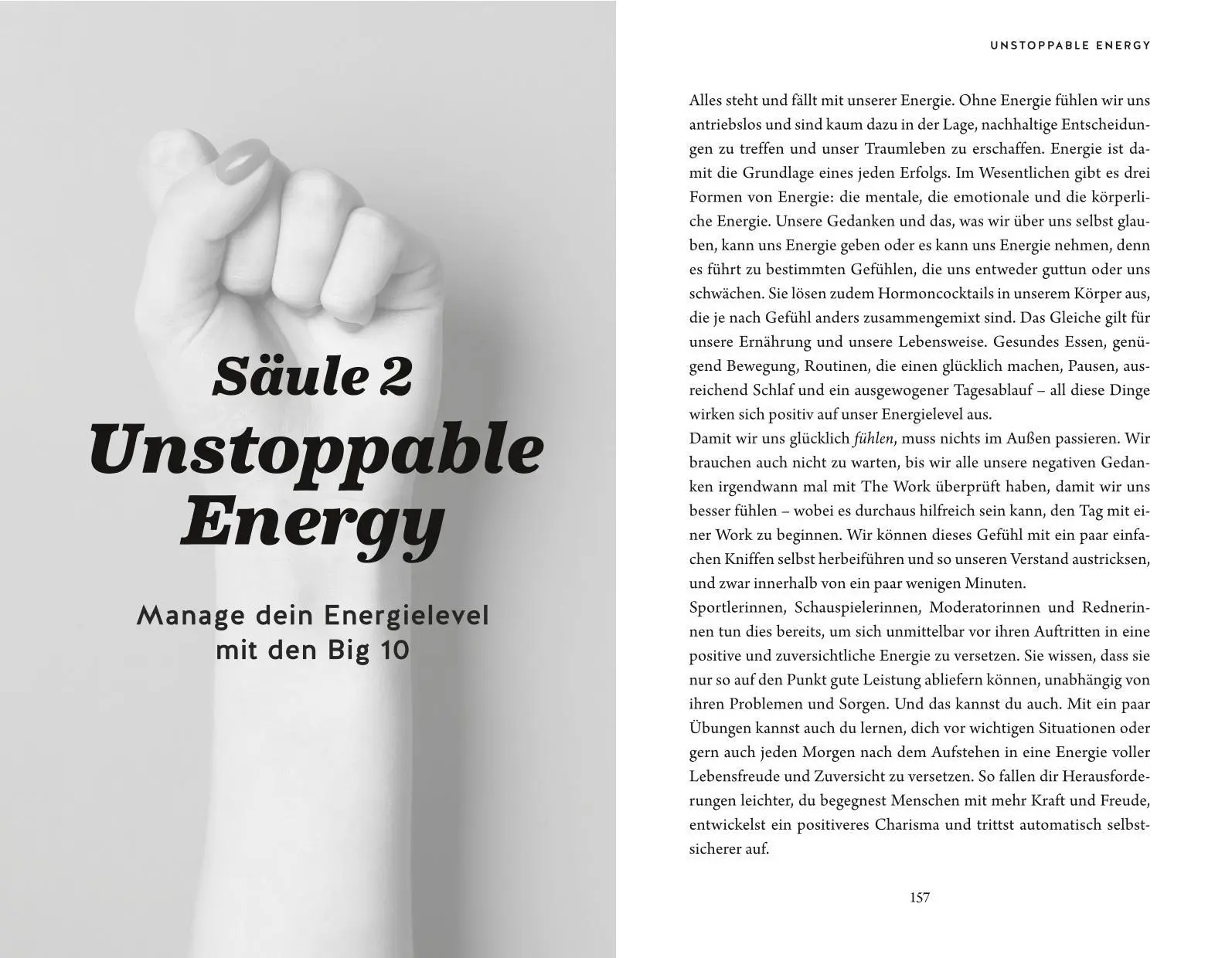 Säule 2
Unstoppable Energy

Manage dein Energielevel mit den Big 10

UNSTOPPABLE ENERGY

Alles steht und fällt mit unserer Energie. Ohne Energie fühlen wir uns antriebslos und sind kaum dazu in der Lage, nachhaltige Entscheidungen zu treffen und unser Traumleben zu erschaffen. Energie ist damit die Grundlage eines jeden Erfolgs. Im Wesentlichen gibt es drei Formen von Energie: die mentale, die emotionale und die körperliche Energie. Unsere Gedanken und das, was wir über uns selbst glauben, kann uns Energie geben oder es kann uns Energie nehmen, denn es führt zu bestimmten Gefühlen, die uns entweder guttun oder uns schwächen. Sie lösen zudem Hormoncocktails in unserem Körper aus, die je nach Gefühl anders zusammengemixt sind. Das Gleiche gilt für unsere Ernährung und unsere Lebensweise. Gesundes Essen, genügend Bewegung, Routinen, die einen glücklich machen, Pausen, ausreichend Schlaf und ein ausgewogener Tagesablauf – all diese Dinge wirken sich positiv auf unser Energielevel aus.
Damit wir uns glücklich fühlen, muss nichts im Außen passieren. Wir brauchen auch nicht zu warten, bis wir alle unsere negativen Gedanken irgendwann mal mit The Work überprüft haben, damit wir uns besser fühlen – wobei es durchaus hilfreich sein kann, den Tag mit einer Work zu beginnen. Wir können dieses Gefühl mit ein paar einfachen Kniffen selbst herbeiführen und so unseren Verstand austricksen, und zwar innerhalb von ein paar wenigen Minuten.
Sportlerinnen, Schauspielerinnen, Moderatorinnen und Rednerinnen tun dies bereits, um sich unmittelbar vor ihren Auftritten in eine positive und zuversichtliche Energie zu versetzen. Sie wissen, dass sie nur so auf den Punkt gute Leistung abliefern können, unabhängig von ihren Problemen und Sorgen. Und das kannst du auch. Mit ein paar Übungen kannst auch du lernen, dich vor wichtigen Situationen oder gern auch jeden Morgen nach dem Aufstehen in eine Energie voller Lebensfreude und Zuversicht zu versetzen. So fallen dir Herausforderungen leichter, du begegnest Menschen mit mehr Kraft und Freude, entwickelst ein positiveres Charisma und trittst automatisch selbstsicherer auf.

157